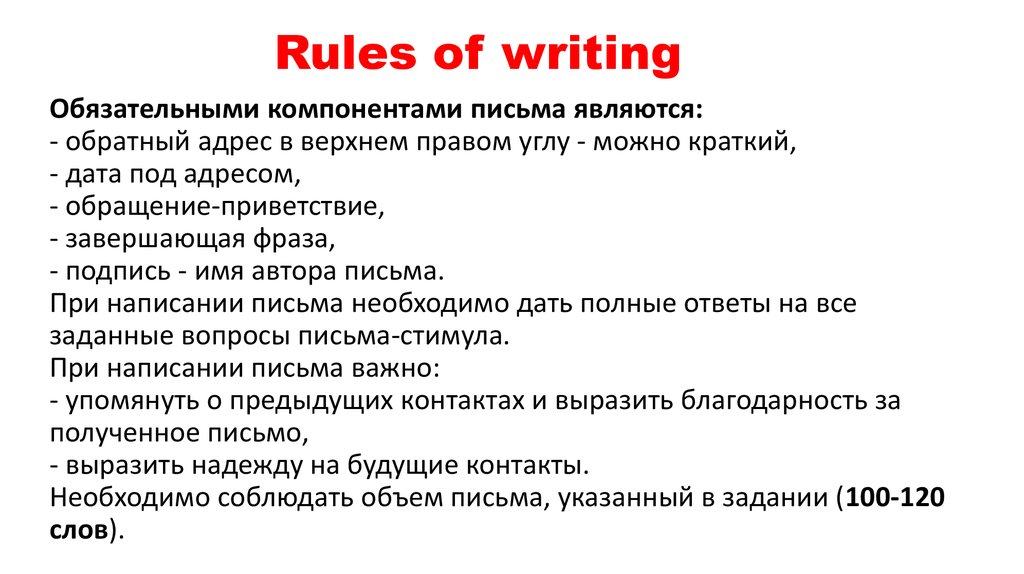 Rules of writing

Обязательными компонентами письма являются:
- обратный адрес в верхнем правом углу - можно краткий,
- дата под адресом,
- обращение-приветствие,
- завершающая фраза,
- подпись - имя автора письма.
При написании письма необходимо дать полные ответы на все заданные вопросы письма-стимула.
При написании письма важно:
- упомянуть о предыдущих контактах и выразить благодарность за полученное письмо,
- выразить надежду на будущие контакты.
Необходимо соблюдать объем письма, указанный в задании (100-120 слов).